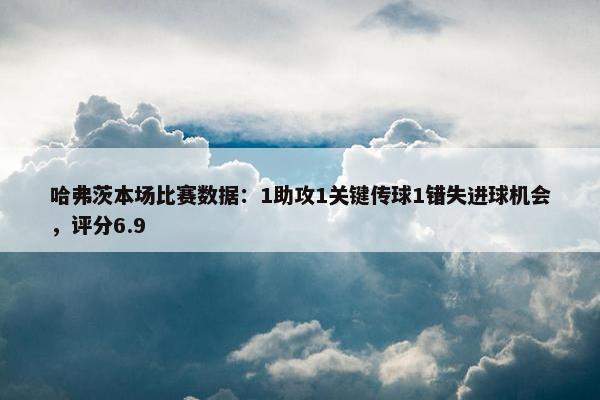 哈弗茨本场比赛数据：1助攻1关键传球1错失进球机会，评分6.9